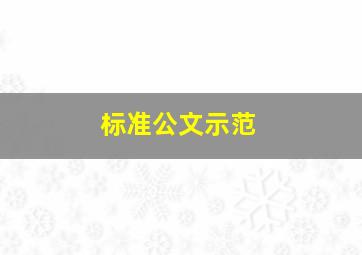 标准公文示范